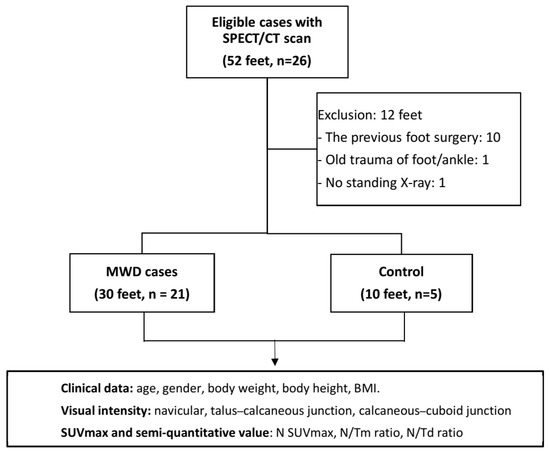 Eligible cases with SPECT/CT scan
(52 feet, n=26)

Exclusion: 12 feet
- The previous foot surgery: 10
- Old trauma of foot/ankle: 1
- No standing X-ray: 1

MWD cases
(30 feet, n = 21)

Control
(10 feet, n=5)

Clinical data: age, gender, body weight, body height, BMI.
Visual intensity: navicular, talus–calcaneous junction, calcaneous–cuboid junction
SUVmax and semi-quantitative value: N SUVmax, N/Tm ratio, N/Td ratio